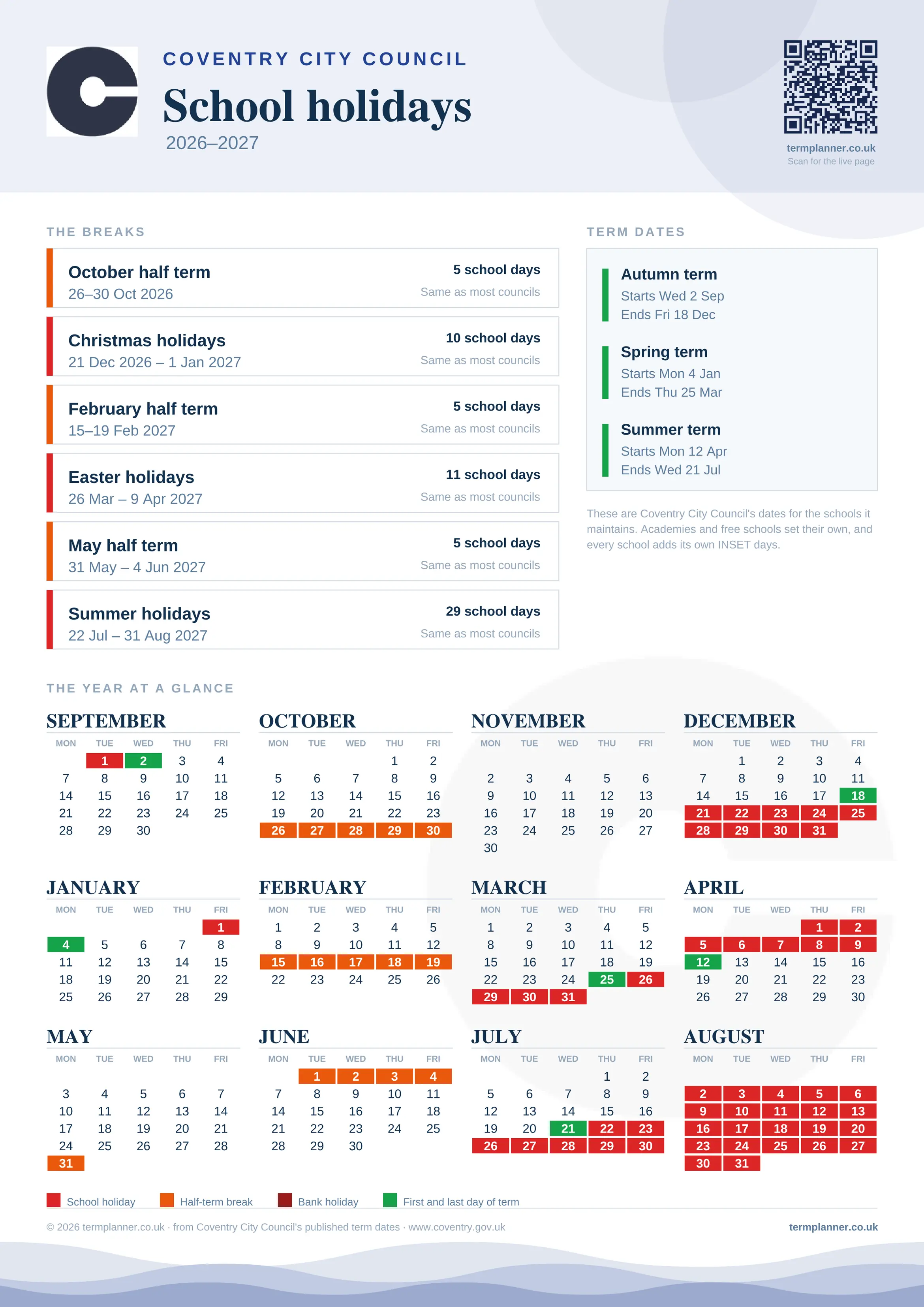 COVENTRY CITY COUNCIL

School holidays

2026–2027

termplanner.co.uk
Scan for the live page

THE BREAKS

October half term
26–30 Oct 2026
5 school days
Same as most councils

Christmas holidays
21 Dec 2026 – 1 Jan 2027
10 school days
Same as most councils

February half term
15–19 Feb 2027
5 school days
Same as most councils

Easter holidays
26 Mar – 9 Apr 2027
11 school days
Same as most councils

May half term
31 May – 4 Jun 2027
5 school days
Same as most councils

Summer holidays
22 Jul – 31 Aug 2027
29 school days
Same as most councils

TERM DATES

Autumn term
Starts Wed 2 Sep
Ends Fri 18 Dec

Spring term
Starts Mon 4 Jan
Ends Thu 25 Mar

Summer term
Starts Mon 12 Apr
Ends Wed 21 Jul

These are Coventry City Council's dates for the schools it maintains. Academies and free schools set their own, and every school adds its own INSET days.

THE YEAR AT A GLANCE

SEPTEMBER

| MON | TUE | WED | THU | FRI |
|---|---|---|---|---|
| | 1 | 2 | 3 | 4 |
| 7 | 8 | 9 | 10 | 11 |
| 14 | 15 | 16 | 17 | 18 |
| 21 | 22 | 23 | 24 | 25 |
| 28 | 29 | 30 | | |

OCTOBER

| MON | TUE | WED | THU | FRI |
|---|---|---|---|---|
| | | | 1 | 2 |
| 5 | 6 | 7 | 8 | 9 |
| 12 | 13 | 14 | 15 | 16 |
| 19 | 20 | 21 | 22 | 23 |
| 26 | 27 | 28 | 29 | 30 |

NOVEMBER

| MON | TUE | WED | THU | FRI |
|---|---|---|---|---|
| 2 | 3 | 4 | 5 | 6 |
| 9 | 10 | 11 | 12 | 13 |
| 16 | 17 | 18 | 19 | 20 |
| 23 | 24 | 25 | 26 | 27 |
| 30 | | | | |

DECEMBER

| MON | TUE | WED | THU | FRI |
|---|---|---|---|---|
| | 1 | 2 | 3 | 4 |
| 7 | 8 | 9 | 10 | 11 |
| 14 | 15 | 16 | 17 | 18 |
| 21 | 22 | 23 | 24 | 25 |
| 28 | 29 | 30 | 31 | |

JANUARY

| MON | TUE | WED | THU | FRI |
|---|---|---|---|---|
| | | | | 1 |
| 4 | 5 | 6 | 7 | 8 |
| 11 | 12 | 13 | 14 | 15 |
| 18 | 19 | 20 | 21 | 22 |
| 25 | 26 | 27 | 28 | 29 |

FEBRUARY

| MON | TUE | WED | THU | FRI |
|---|---|---|---|---|
| 1 | 2 | 3 | 4 | 5 |
| 8 | 9 | 10 | 11 | 12 |
| 15 | 16 | 17 | 18 | 19 |
| 22 | 23 | 24 | 25 | 26 |

MARCH

| MON | TUE | WED | THU | FRI |
|---|---|---|---|---|
| 1 | 2 | 3 | 4 | 5 |
| 8 | 9 | 10 | 11 | 12 |
| 15 | 16 | 17 | 18 | 19 |
| 22 | 23 | 24 | 25 | 26 |
| 29 | 30 | 31 | | |

APRIL

| MON | TUE | WED | THU | FRI |
|---|---|---|---|---|
| | | | 1 | 2 |
| 5 | 6 | 7 | 8 | 9 |
| 12 | 13 | 14 | 15 | 16 |
| 19 | 20 | 21 | 22 | 23 |
| 26 | 27 | 28 | 29 | 30 |

MAY

| MON | TUE | WED | THU | FRI |
|---|---|---|---|---|
| 3 | 4 | 5 | 6 | 7 |
| 10 | 11 | 12 | 13 | 14 |
| 17 | 18 | 19 | 20 | 21 |
| 24 | 25 | 26 | 27 | 28 |
| 31 | | | | |

JUNE

| MON | TUE | WED | THU | FRI |
|---|---|---|---|---|
| | 1 | 2 | 3 | 4 |
| 7 | 8 | 9 | 10 | 11 |
| 14 | 15 | 16 | 17 | 18 |
| 21 | 22 | 23 | 24 | 25 |
| 28 | 29 | 30 | | |

JULY

| MON | TUE | WED | THU | FRI |
|---|---|---|---|---|
| | | | 1 | 2 |
| 5 | 6 | 7 | 8 | 9 |
| 12 | 13 | 14 | 15 | 16 |
| 19 | 20 | 21 | 22 | 23 |
| 26 | 27 | 28 | 29 | 30 |

AUGUST

| MON | TUE | WED | THU | FRI |
|---|---|---|---|---|
| 2 | 3 | 4 | 5 | 6 |
| 9 | 10 | 11 | 12 | 13 |
| 16 | 17 | 18 | 19 | 20 |
| 23 | 24 | 25 | 26 | 27 |
| 30 | 31 | | | |

School holiday   Half-term break   Bank holiday   First and last day of term

© 2026 termplanner.co.uk · from Coventry City Council's published term dates · www.coventry.gov.uk

termplanner.co.uk